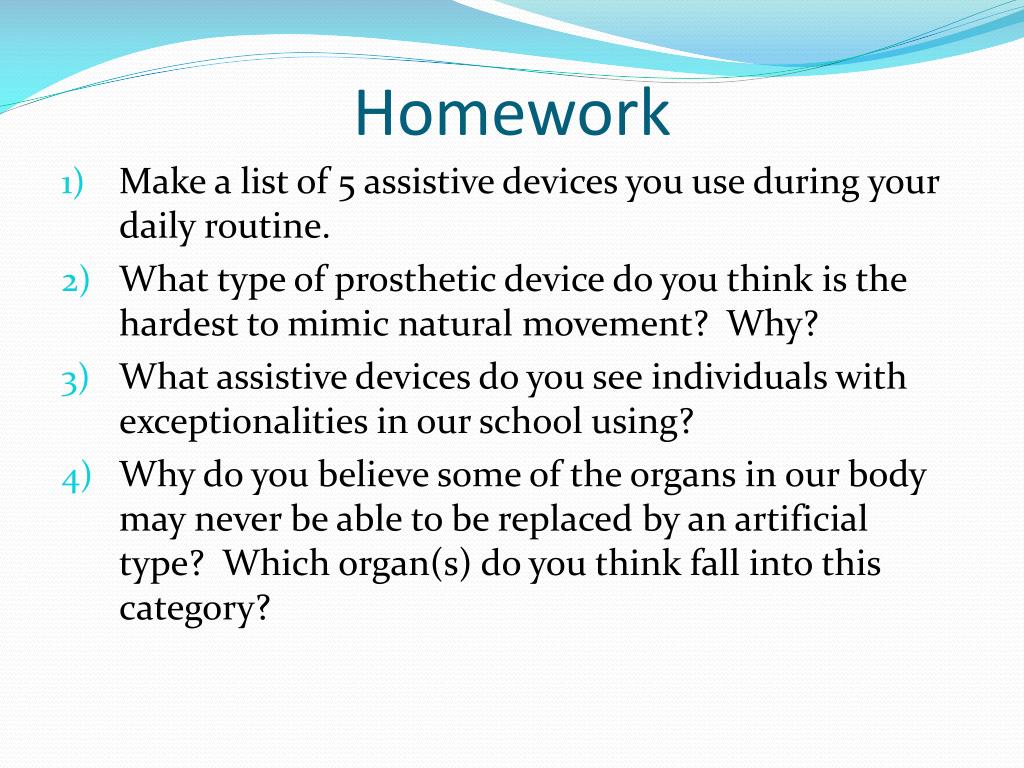 Homework

1) Make a list of 5 assistive devices you use during your daily routine.

2) What type of prosthetic device do you think is the hardest to mimic natural movement? Why?

3) What assistive devices do you see individuals with exceptionalities in our school using?

4) Why do you believe some of the organs in our body may never be able to be replaced by an artificial type? Which organ(s) do you think fall into this category?